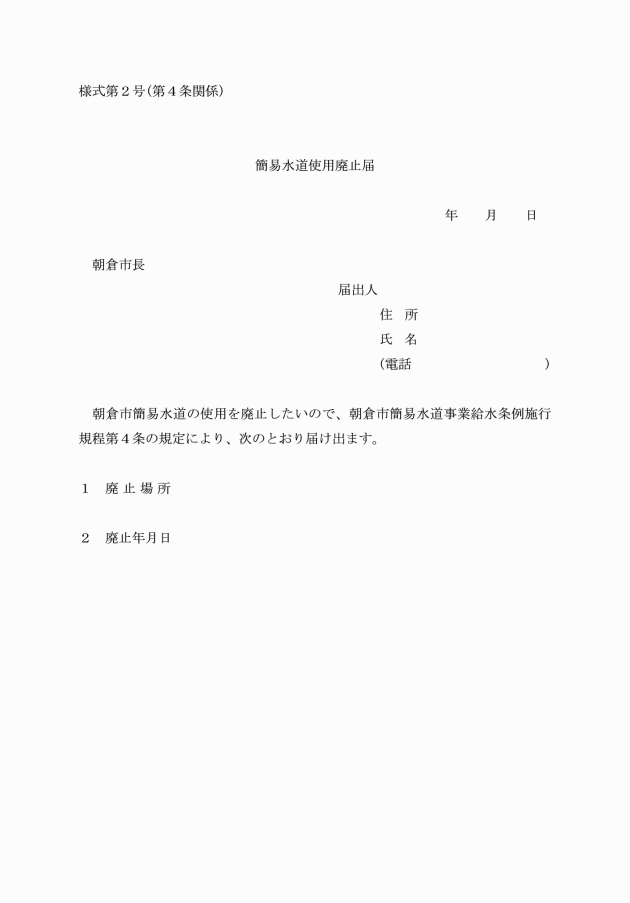 様式第２号(第４条関係)

簡易水道使用廃止届

年　　月　　日

朝倉市長

届出人
住　所
氏　名
(電話　　　　　　　　　　)

朝倉市簡易水道の使用を廃止したいので、朝倉市簡易水道事業給水条例施行規程第４条の規定により、次のとおり届け出ます。

１　廃 止 場 所

２　廃止年月日